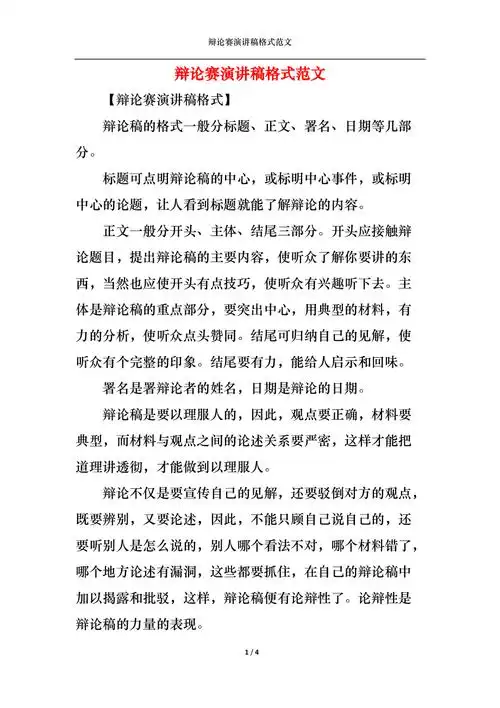 辩论赛演讲稿格式范文

辩论赛演讲稿格式范文

【辩论赛演讲稿格式】

辩论稿的格式一般分标题、正文、署名、日期等几部分。

标题可点明辩论稿的中心，或标明中心事件，或标明中心的论题，让人看到标题就能了解辩论的内容。

正文一般分开头、主体、结尾三部分。开头应接触辩论题目，提出辩论稿的主要内容，使听众了解你要讲的东西，当然也应使开头有点技巧，使听众有兴趣听下去。主体是辩论稿的重点部分，要突出中心，用典型的材料，有力的分析，使听众点头赞同。结尾可归纳自己的见解，使听众有个完整的印象。结尾要有力，能给人启示和回味。

署名是署辩论者的姓名，日期是辩论的日期。

辩论稿是要以理服人的，因此，观点要正确，材料要典型，而材料与观点之间的论述关系要严密，这样才能把道理讲透彻，才能做到以理服人。

辩论不仅是要宣传自己的见解，还要驳倒对方的观点，既要辨别，又要论述，因此，不能只顾自己说自己的，还要听别人是怎么说的，别人哪个看法不对，哪个材料错了，哪个地方论述有漏洞，这些都要抓住，在自己的辩论稿中加以揭露和批驳，这样，辩论稿便有论辩性了。论辩性是辩论稿的力量的表现。

1 / 4